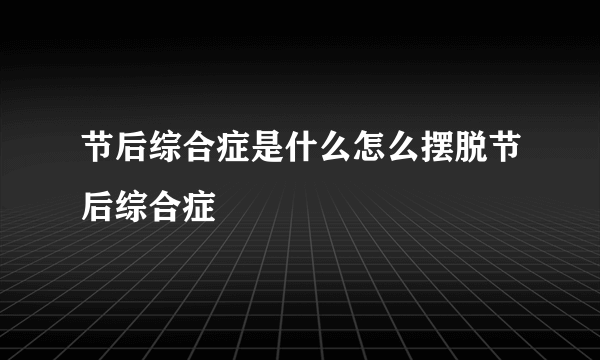 节后综合症是什么怎么摆脱节后综合症